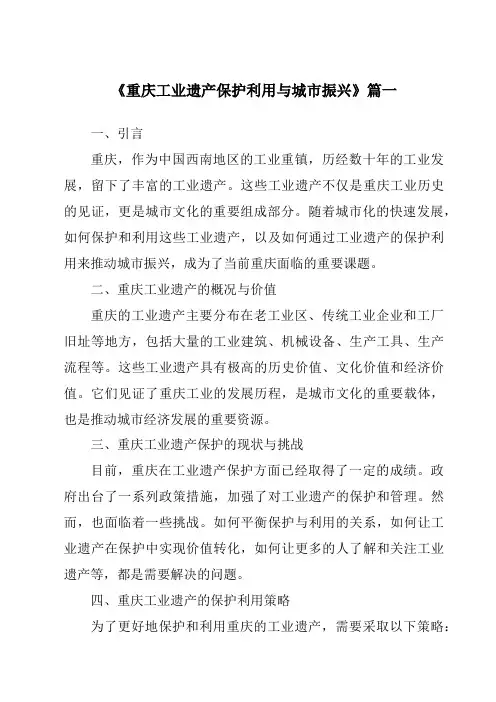 《重庆工业遗产保护利用与城市振兴》篇一

一、引言

重庆，作为中国西南地区的工业重镇，历经数十年的工业发展，留下了丰富的工业遗产。这些工业遗产不仅是重庆工业历史的见证，更是城市文化的重要组成部分。随着城市化的快速发展，如何保护和利用这些工业遗产，以及如何通过工业遗产的保护利用来推动城市振兴，成为了当前重庆面临的重要课题。

二、重庆工业遗产的概况与价值

重庆的工业遗产主要分布在老工业区、传统工业企业和工厂旧址等地方，包括大量的工业建筑、机械设备、生产工具、生产流程等。这些工业遗产具有极高的历史价值、文化价值和经济价值。它们见证了重庆工业的发展历程，是城市文化的重要载体，也是推动城市经济发展的重要资源。

三、重庆工业遗产保护的现状与挑战

目前，重庆在工业遗产保护方面已经取得了一定的成绩。政府出台了一系列政策措施，加强了对工业遗产的保护和管理。然而，也面临着一些挑战。如何平衡保护与利用的关系，如何让工业遗产在保护中实现价值转化，如何让更多的人了解和关注工业遗产等，都是需要解决的问题。

四、重庆工业遗产的保护利用策略

为了更好地保护和利用重庆的工业遗产，需要采取以下策略：